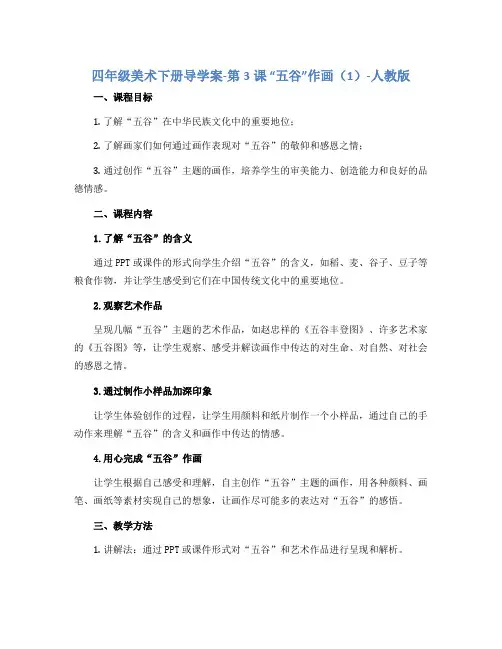 四年级美术下册导学案-第3课“五谷”作画（1）-人教版

一、课程目标

1. 了解“五谷”在中华民族文化中的重要地位；

2. 了解画家们如何通过画作表现对“五谷”的敬仰和感恩之情；

3. 通过创作“五谷”主题的画作，培养学生的审美能力、创造能力和良好的品德情感。

二、课程内容

1. 了解“五谷”的含义

通过PPT或课件的形式向学生介绍“五谷”的含义，如稻、麦、谷子、豆子等粮食作物，并让学生感受到它们在中国传统文化中的重要地位。

2. 观察艺术作品

呈现几幅“五谷”主题的艺术作品，如赵忠祥的《五谷丰登图》、许多艺术家的《五谷图》等，让学生观察、感受并解读画作中传达的对生命、对自然、对社会的感恩之情。

3. 通过制作小样品加深印象

让学生体验创作的过程，让学生用颜料和纸片制作一个小样品，通过自己的手动作来理解“五谷”的含义和画作中传达的情感。

4. 用心完成“五谷”作画

让学生根据自己感受和理解，自主创作“五谷”主题的画作，用各种颜料、画笔、画纸等素材实现自己的想象，让画作尽可能多的表达对“五谷”的感悟。

三、教学方法

1. 讲解法：通过PPT或课件形式对“五谷”和艺术作品进行呈现和解析。